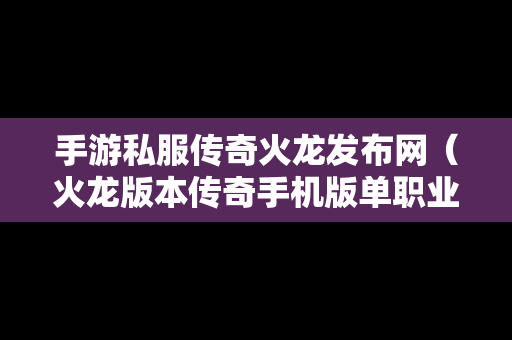 手游私服传奇火龙发布网（火龙版本传奇手机版单职业